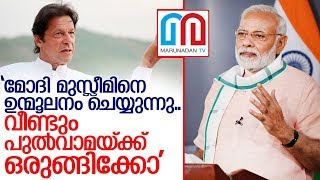 MARUNADAN TV

'മോദി മുസ്ലീമിനെ ഉന്മൂലനം ചെയ്യുന്നു.. വീണ്ടും പുൽവാമയ്ക്ക് ഒരുങ്ങിക്കോ'